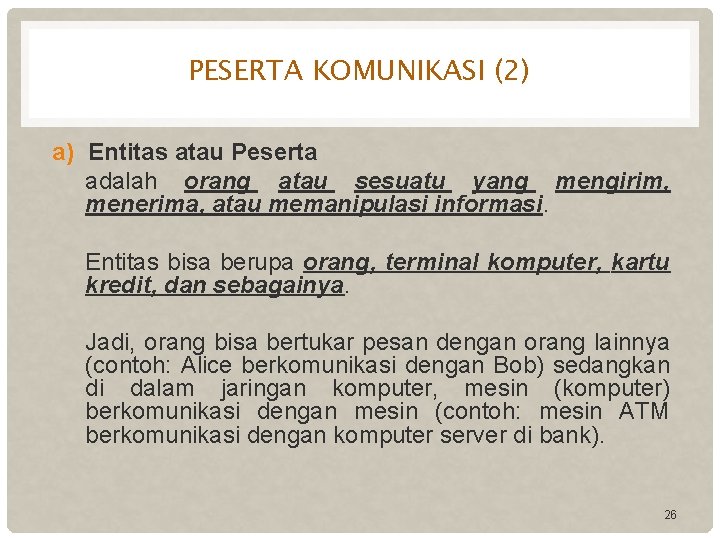 PESERTA KOMUNIKASI (2)

a) Entitas atau Peserta

adalah orang atau sesuatu yang mengirim, menerima, atau memanipulasi informasi.

Entitas bisa berupa orang, terminal komputer, kartu kredit, dan sebagainya.

Jadi, orang bisa bertukar pesan dengan orang lainnya (contoh: Alice berkomunikasi dengan Bob) sedangkan di dalam jaringan komputer, mesin (komputer) berkomunikasi dengan mesin (contoh: mesin ATM berkomunikasi dengan komputer server di bank).

26